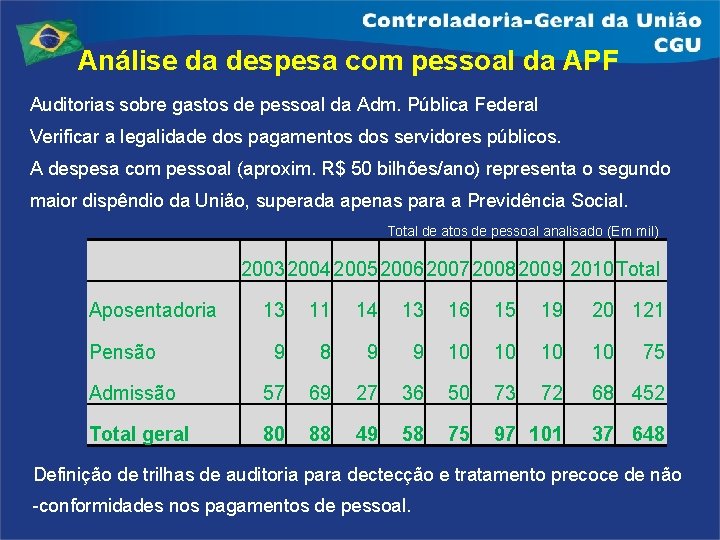 Controladoria-Geral da União
CGU

Análise da despesa com pessoal da APF

Auditorias sobre gastos de pessoal da Adm. Pública Federal

Verificar a legalidade dos pagamentos dos servidores públicos.

A despesa com pessoal (aproxim. R$ 50 bilhões/ano) representa o segundo maior dispêndio da União, superada apenas para a Previdência Social.

Total de atos de pessoal analisado (Em mil)

| | 2003 | 2004 | 2005 | 2006 | 2007 | 2008 | 2009 | 2010 | Total |
|---|---|---|---|---|---|---|---|---|---|
| Aposentadoria | 13 | 11 | 14 | 13 | 16 | 15 | 19 | 20 | 121 |
| Pensão | 9 | 8 | 9 | 9 | 10 | 10 | 10 | 10 | 75 |
| Admissão | 57 | 69 | 27 | 36 | 50 | 73 | 72 | 68 | 452 |
| Total geral | 80 | 88 | 49 | 58 | 75 | 97 | 101 | 37 | 648 |

Definição de trilhas de auditoria para dectecção e tratamento precoce de não -conformidades nos pagamentos de pessoal.